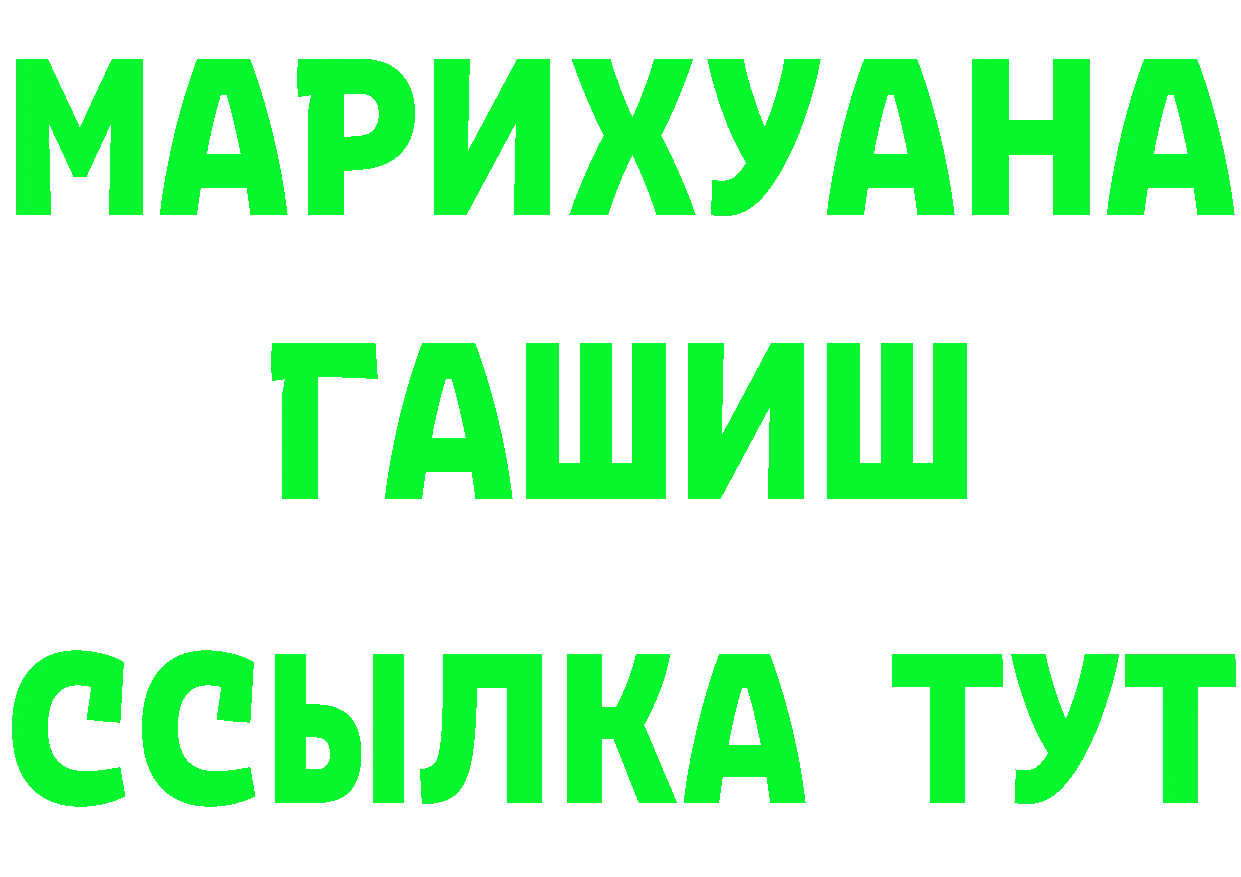 МАРИХУАНА
ГАШИШ
ССЫЛКА ТУТ